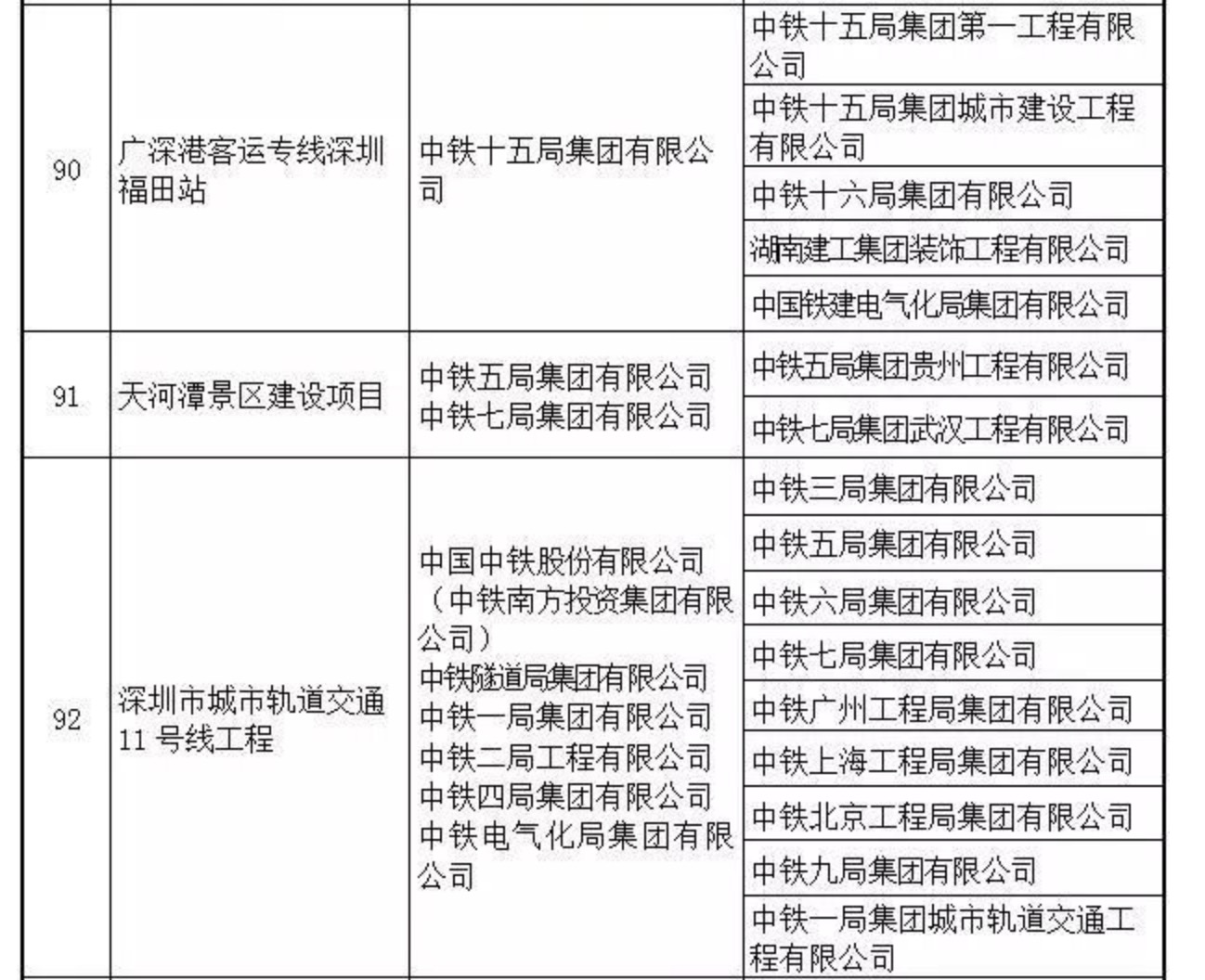 | 90 | 广深港客运专线深圳福田站 | 中铁十五局集团有限公司 | 中铁十五局集团第一工程有限公司 |
|---|---|---|---|
| | | | 中铁十五局集团城市建设工程有限公司 |
| | | | 中铁十六局集团有限公司 |
| | | | 湖南建工集团装饰工程有限公司 |
| | | | 中国铁建电气化局集团有限公司 |
| 91 | 天河潭景区建设项目 | 中铁五局集团有限公司 中铁七局集团有限公司 | 中铁五局集团贵州工程有限公司 |
| | | | 中铁七局集团武汉工程有限公司 |
| 92 | 深圳市城市轨道交通11号线工程 | 中国中铁股份有限公司（中铁南方投资集团有限公司） 中铁隧道局集团有限公司 中铁一局集团有限公司 中铁二局工程有限公司 中铁四局集团有限公司 中铁电气化局集团有限公司 | 中铁三局集团有限公司 |
| | | | 中铁五局集团有限公司 |
| | | | 中铁六局集团有限公司 |
| | | | 中铁七局集团有限公司 |
| | | | 中铁广州工程局集团有限公司 |
| | | | 中铁上海工程局集团有限公司 |
| | | | 中铁北京工程局集团有限公司 |
| | | | 中铁九局集团有限公司 |
| | | | 中铁一局集团城市轨道交通工程有限公司 |